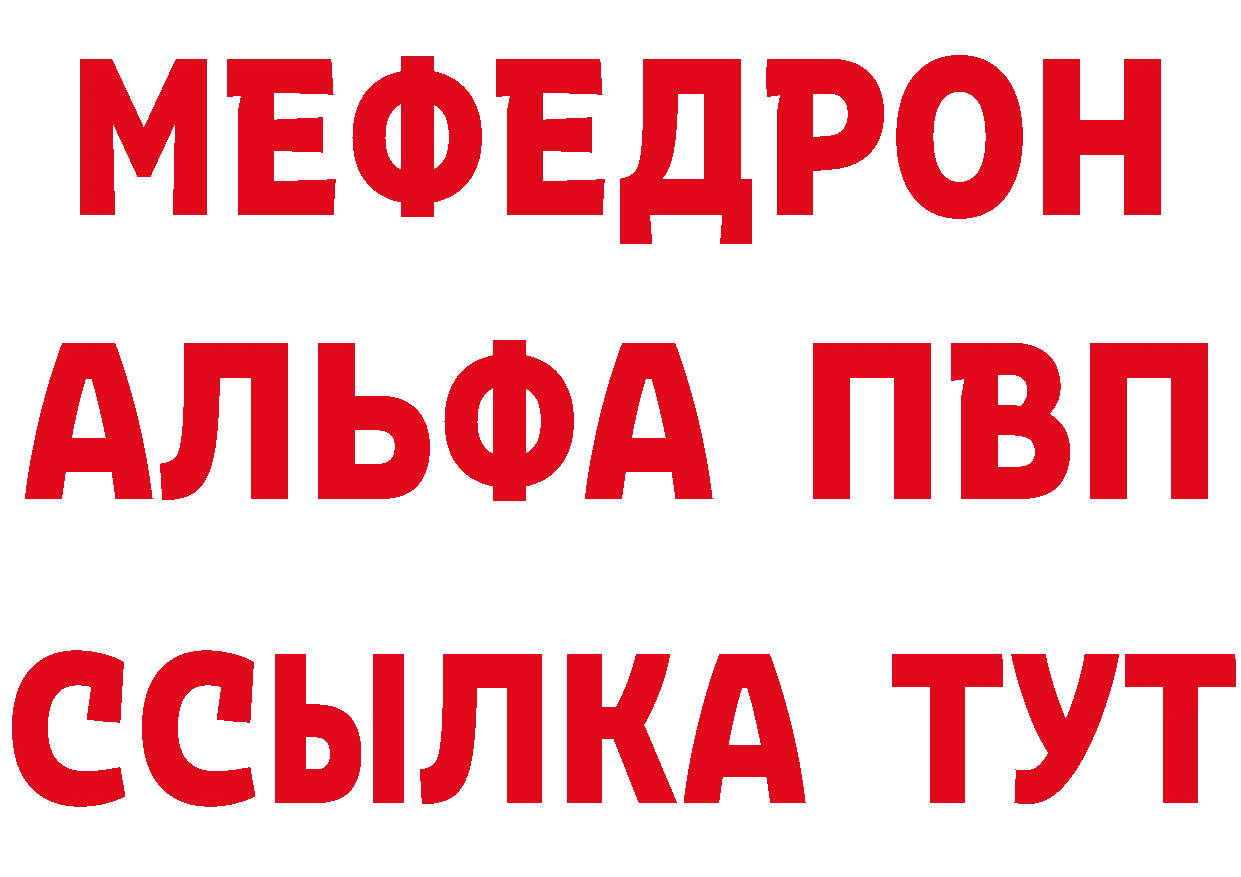 МЕФЕДРОН

АЛЬФА ПВП

ССЫЛКА ТУТ